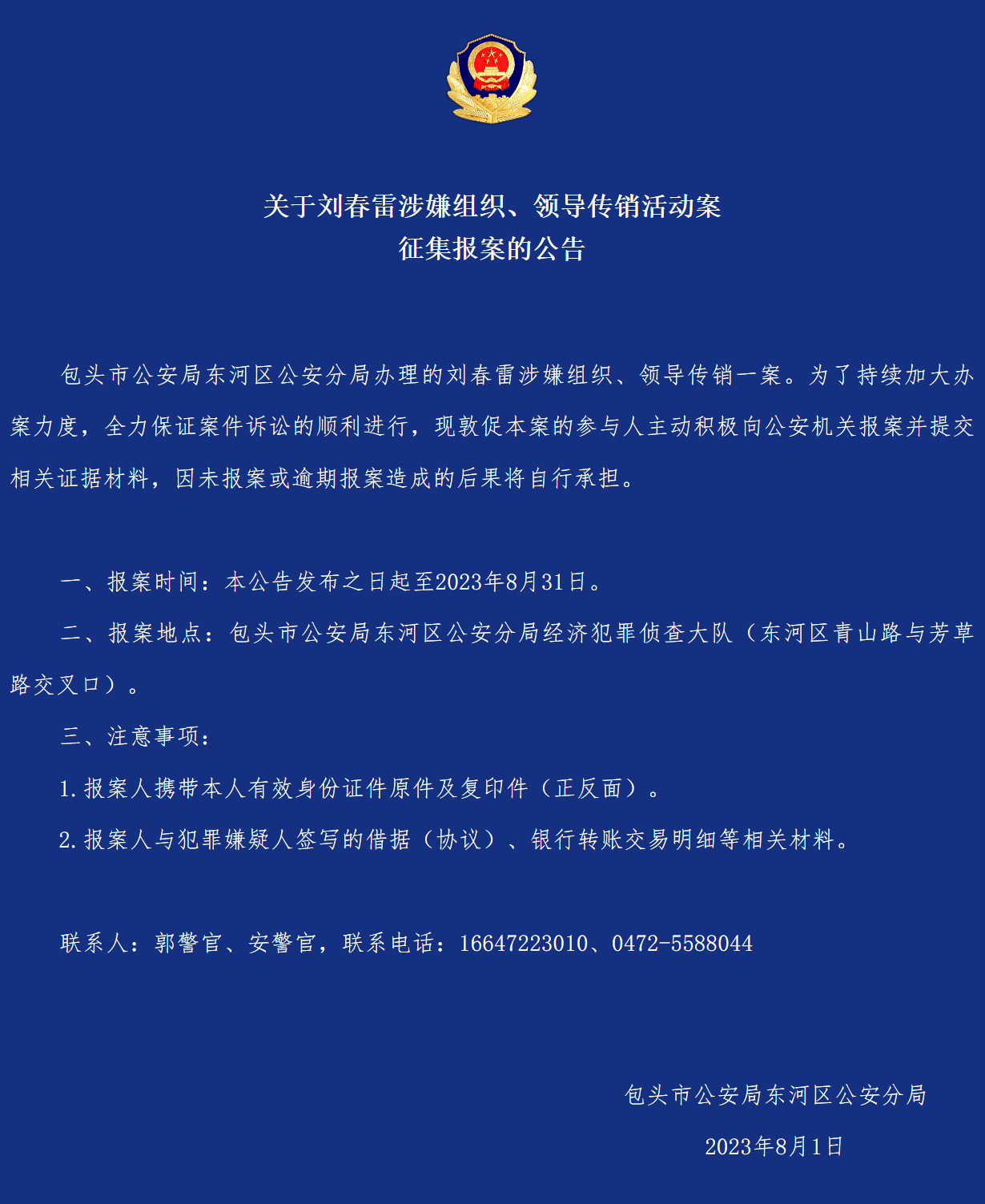 关于刘春雷涉嫌组织、领导传销活动案
征集报案的公告

包头市公安局东河区公安分局办理的刘春雷涉嫌组织、领导传销一案。为了持续加大办案力度，全力保证案件诉讼的顺利进行，现敦促本案的参与人主动积极向公安机关报案并提交相关证据材料，因未报案或逾期报案造成的后果将自行承担。

一、报案时间：本公告发布之日起至2023年8月31日。

二、报案地点：包头市公安局东河区公安分局经济犯罪侦查大队（东河区青山路与芳草路交叉口）。

三、注意事项：

1.报案人携带本人有效身份证件原件及复印件（正反面）。

2.报案人与犯罪嫌疑人签写的借据（协议）、银行转账交易明细等相关材料。

联系人：郭警官、安警官，联系电话：16647223010、0472-5588044

包头市公安局东河区公安分局

2023年8月1日